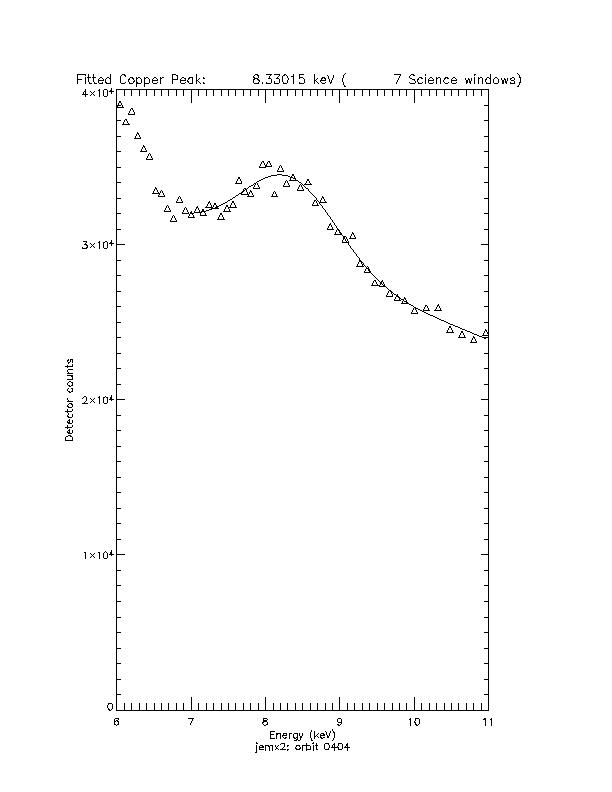 Fitted Copper Peak: 8.33015 keV ( 7 Science windows)

$4\times10^4$

$3\times10^4$

$2\times10^4$

$1\times10^4$

0

Detector counts

6

7

8

9

10

11

Energy (keV)

jemx2; orbit 0404